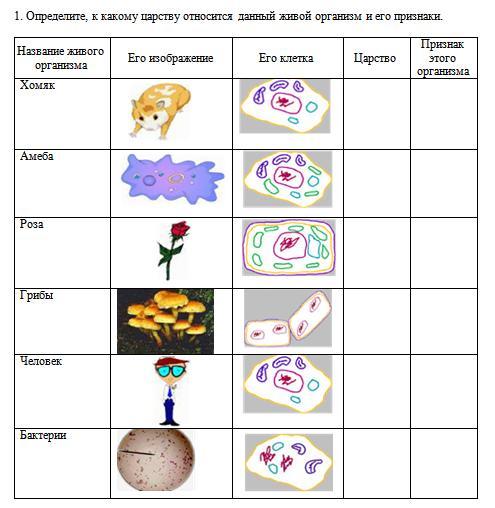 1. Определите, к какому царству относится данный живой организм и его признаки.

| Название живого организма | Его изображение | Его клетка | Царство | Признак этого организма |
|---|---|---|---|---|
| Хомяк | | | | |
| Амеба | | | | |
| Роза | | | | |
| Грибы | | | | |
| Человек | | | | |
| Бактерии | | | | |